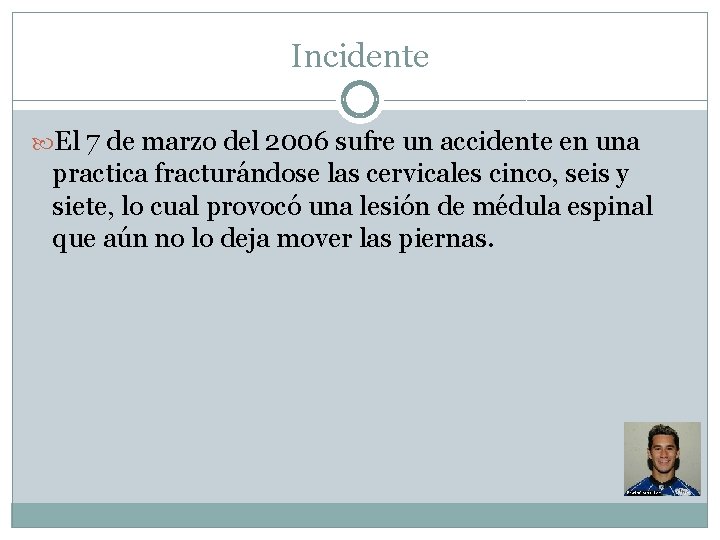 Incidente

El 7 de marzo del 2006 sufre un accidente en una practica fracturándose las cervicales cinco, seis y siete, lo cual provocó una lesión de médula espinal que aún no lo deja mover las piernas.